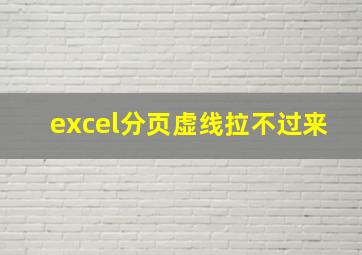 excel分页虚线拉不过来